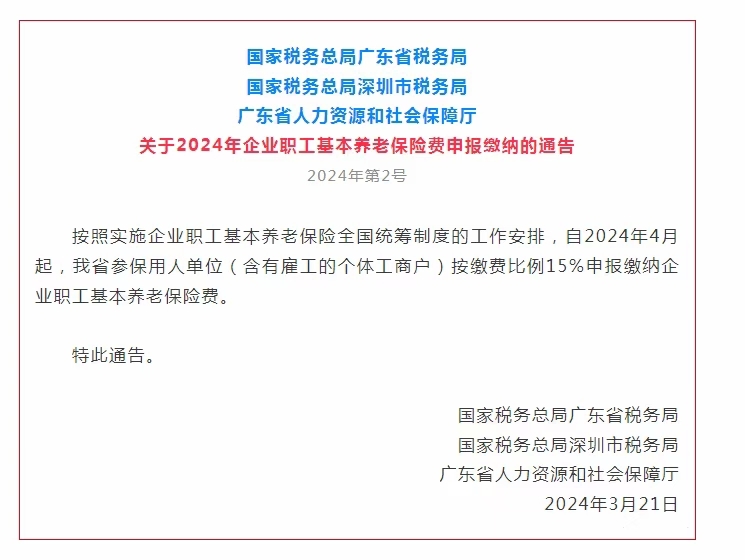 国家税务总局广东省税务局
国家税务总局深圳市税务局
广东省人力资源和社会保障厅
关于2024年企业职工基本养老保险费申报缴纳的通告
2024年第2号

按照实施企业职工基本养老保险全国统筹制度的工作安排，自2024年4月起，我省参保用人单位（含有雇工的个体工商户）按缴费比例15%申报缴纳企业职工基本养老保险费。

特此通告。

国家税务总局广东省税务局
国家税务总局深圳市税务局
广东省人力资源和社会保障厅
2024年3月21日